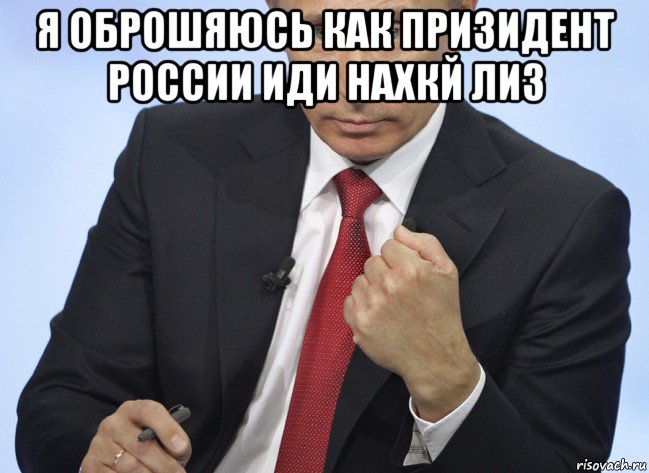 Я ОБРОШЯЮСЬ КАК ПРИЗИДЕНТ РОССИИ ИДИ НАХКЙ ЛИЗ

risovach.ru